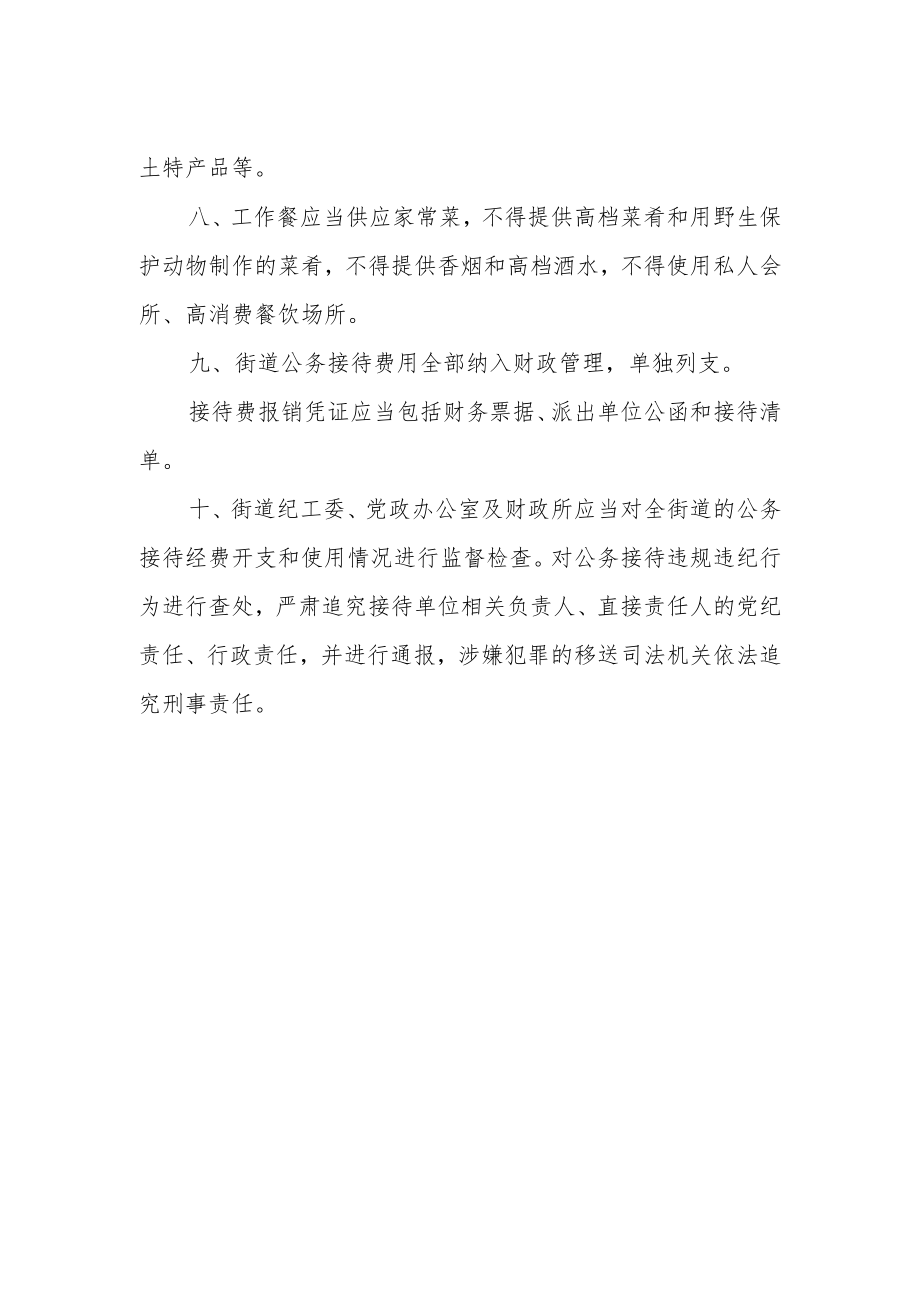 土特产品等。

八、工作餐应当供应家常菜，不得提供高档菜肴和用野生保护动物制作的菜肴，不得提供香烟和高档酒水，不得使用私人会所、高消费餐饮场所。

九、街道公务接待费用全部纳入财政管理，单独列支。

接待费报销凭证应当包括财务票据、派出单位公函和接待清单。

十、街道纪工委、党政办公室及财政所应当对全街道的公务接待经费开支和使用情况进行监督检查。对公务接待违规违纪行为进行查处，严肃追究接待单位相关负责人、直接责任人的党纪责任、行政责任，并进行通报，涉嫌犯罪的移送司法机关依法追究刑事责任。